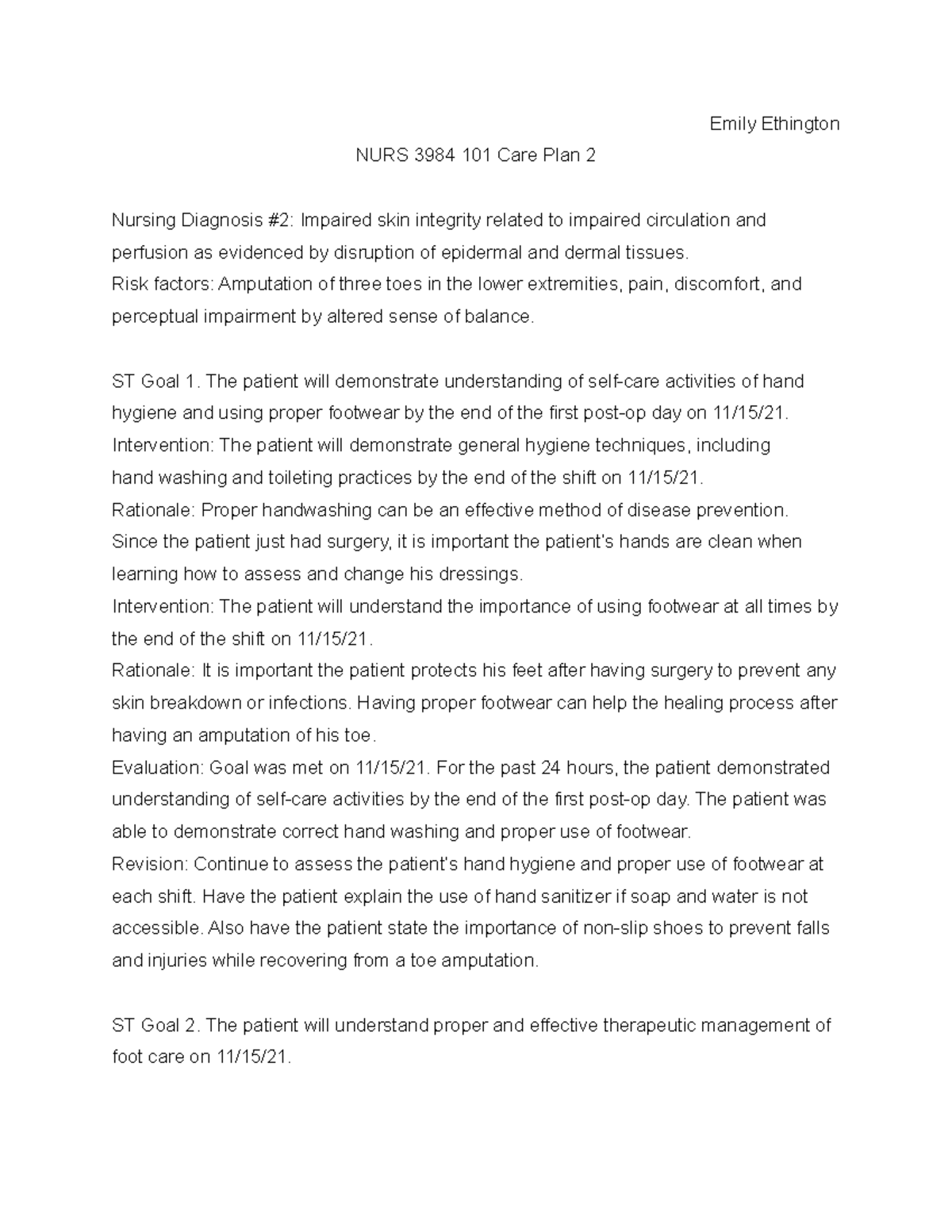 Emily Ethington

NURS 3984 101 Care Plan 2

Nursing Diagnosis #2: Impaired skin integrity related to impaired circulation and perfusion as evidenced by disruption of epidermal and dermal tissues.
Risk factors: Amputation of three toes in the lower extremities, pain, discomfort, and perceptual impairment by altered sense of balance.

ST Goal 1. The patient will demonstrate understanding of self-care activities of hand hygiene and using proper footwear by the end of the first post-op day on 11/15/21.
Intervention: The patient will demonstrate general hygiene techniques, including hand washing and toileting practices by the end of the shift on 11/15/21.
Rationale: Proper handwashing can be an effective method of disease prevention. Since the patient just had surgery, it is important the patient's hands are clean when learning how to assess and change his dressings.
Intervention: The patient will understand the importance of using footwear at all times by the end of the shift on 11/15/21.
Rationale: It is important the patient protects his feet after having surgery to prevent any skin breakdown or infections. Having proper footwear can help the healing process after having an amputation of his toe.
Evaluation: Goal was met on 11/15/21. For the past 24 hours, the patient demonstrated understanding of self-care activities by the end of the first post-op day. The patient was able to demonstrate correct hand washing and proper use of footwear.
Revision: Continue to assess the patient's hand hygiene and proper use of footwear at each shift. Have the patient explain the use of hand sanitizer if soap and water is not accessible. Also have the patient state the importance of non-slip shoes to prevent falls and injuries while recovering from a toe amputation.

ST Goal 2. The patient will understand proper and effective therapeutic management of foot care on 11/15/21.